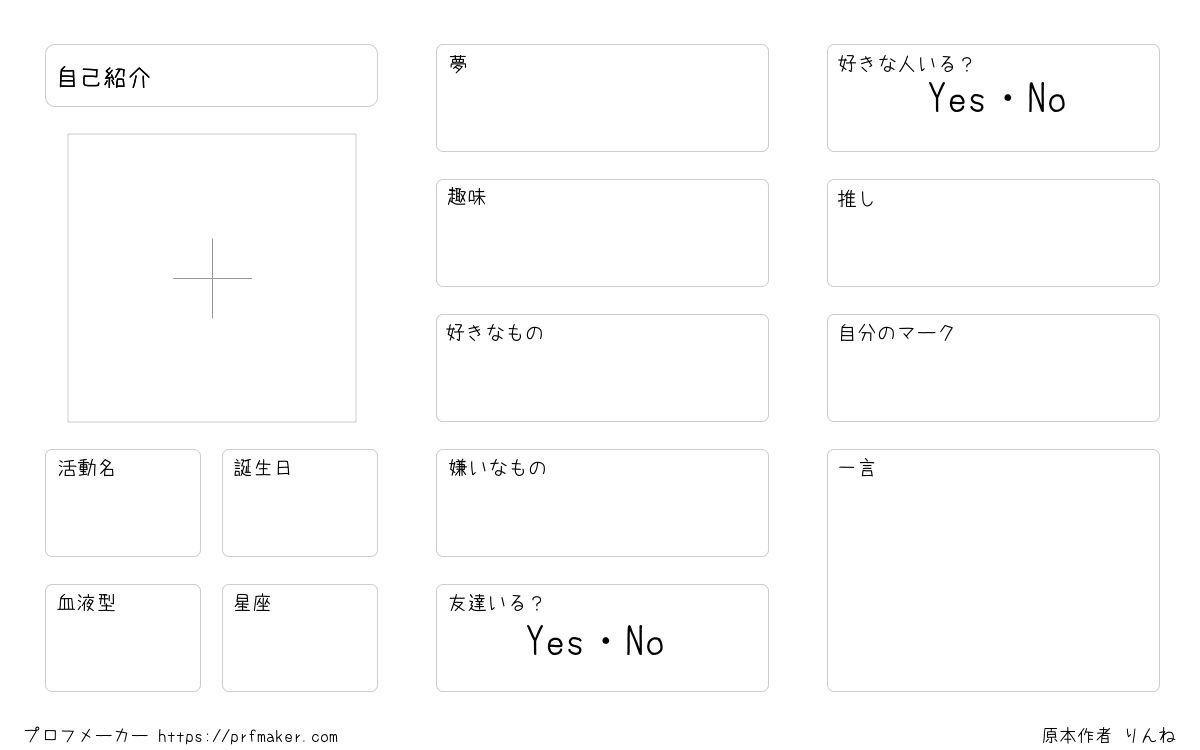 自己紹介

活動名

誕生日

血液型

星座

夢

趣味

好きなもの

嫌いなもの

友達いる？
Yes・No

好きな人いる？
Yes・No

推し

自分のマーク

一言

プロフメーカー https://prfmaker.com

原本作者 りんね